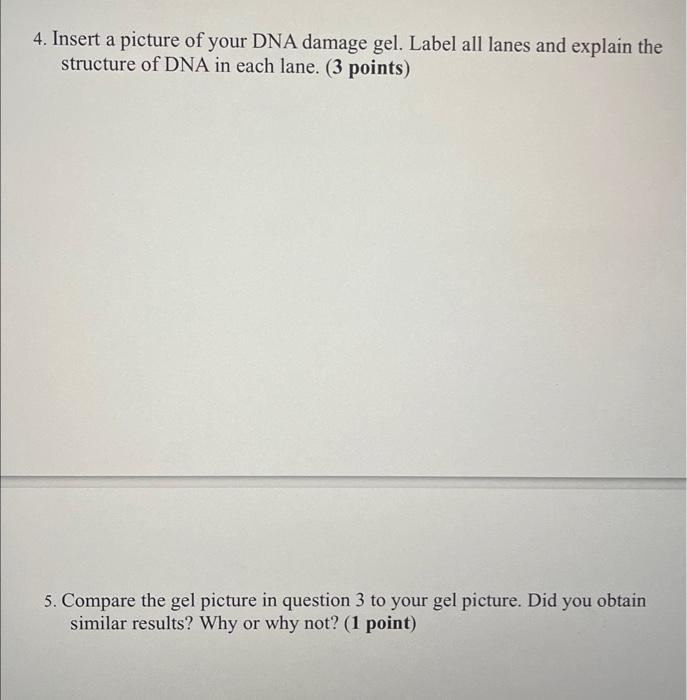 4. Insert a picture of your DNA damage gel. Label all lanes and explain the structure of DNA in each lane. (3 points)

5. Compare the gel picture in question 3 to your gel picture. Did you obtain similar results? Why or why not? (1 point)